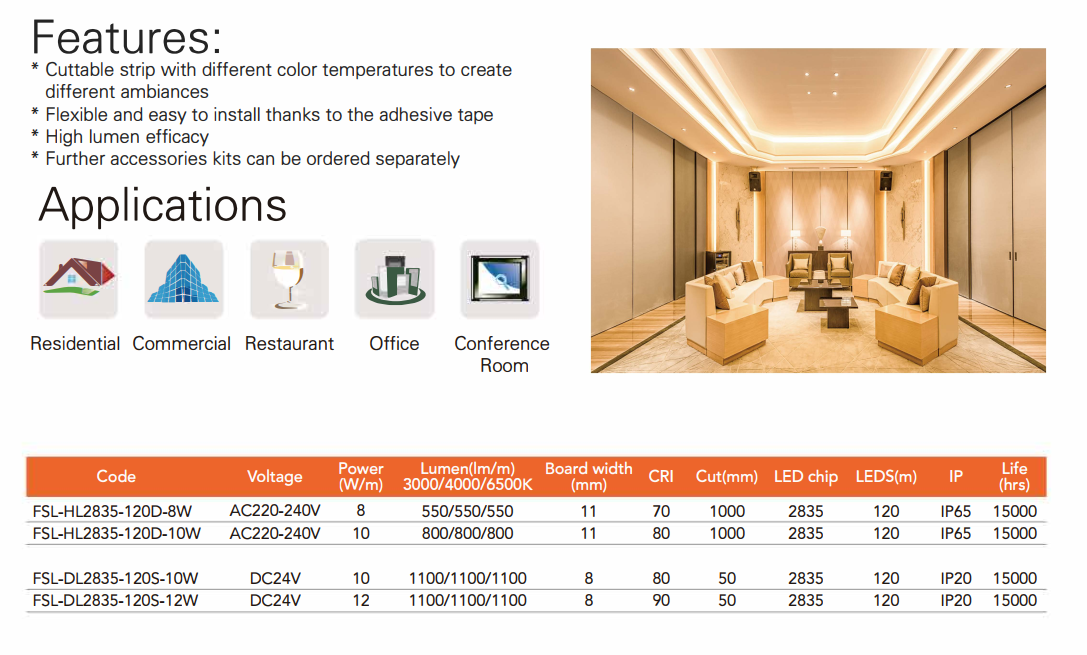 Features:
* Cuttable strip with different color temperatures to create different ambiances
* Flexible and easy to install thanks to the adhesive tape
* High lumen efficacy
* Further accessories kits can be ordered separately

Applications

Residential Commercial Restaurant Office Conference Room

| Code | Voltage | Power (W/m) | Lumen(lm/m) 3000/4000/6500K | Board width (mm) | CRI | Cut(mm) | LED chip | LEDS(m) | IP | Life (hrs) |
|---|---|---|---|---|---|---|---|---|---|---|
| FSL-HL2835-120D-8W | AC220-240V | 8 | 550/550/550 | 11 | 70 | 1000 | 2835 | 120 | IP65 | 15000 |
| FSL-HL2835-120D-10W | AC220-240V | 10 | 800/800/800 | 11 | 80 | 1000 | 2835 | 120 | IP65 | 15000 |
| FSL-DL2835-120S-10W | DC24V | 10 | 1100/1100/1100 | 8 | 80 | 50 | 2835 | 120 | IP20 | 15000 |
| FSL-DL2835-120S-12W | DC24V | 12 | 1100/1100/1100 | 8 | 90 | 50 | 2835 | 120 | IP20 | 15000 |